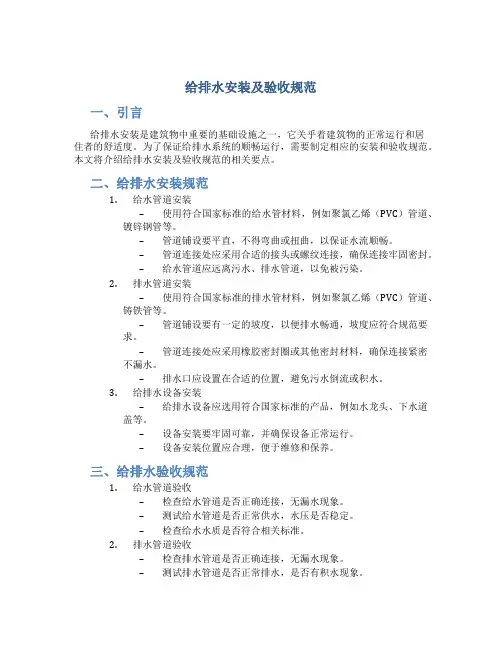 给排水安装及验收规范

一、引言

给排水安装是建筑物中重要的基础设施之一，它关乎着建筑物的正常运行和居住者的舒适度。为了保证给排水系统的顺畅运行，需要制定相应的安装和验收规范。本文将介绍给排水安装及验收规范的相关要点。

二、给排水安装规范

1. 给水管道安装
– 使用符合国家标准的给水管材料，例如聚氯乙烯（PVC）管道、镀锌钢管等。
– 管道铺设要平直，不得弯曲或扭曲，以保证水流顺畅。
– 管道连接处应采用合适的接头或螺纹连接，确保连接牢固密封。
– 给水管道应远离污水、排水管道，以免被污染。

2. 排水管道安装
– 使用符合国家标准的排水管材料，例如聚氯乙烯（PVC）管道、铸铁管等。
– 管道铺设要有一定的坡度，以便排水畅通，坡度应符合规范要求。
– 管道连接处应采用橡胶密封圈或其他密封材料，确保连接紧密不漏水。
– 排水口应设置在合适的位置，避免污水倒流或积水。

3. 给排水设备安装
– 给排水设备应选用符合国家标准的产品，例如水龙头、下水道盖等。
– 设备安装要牢固可靠，并确保设备正常运行。
– 设备安装位置应合理，便于维修和保养。

三、给排水验收规范

1. 给水管道验收
– 检查给水管道是否正确连接，无漏水现象。
– 测试给水管道是否正常供水，水压是否稳定。
– 检查给水水质是否符合相关标准。

2. 排水管道验收
– 检查排水管道是否正确连接，无漏水现象。
– 测试排水管道是否正常排水，是否有积水现象。